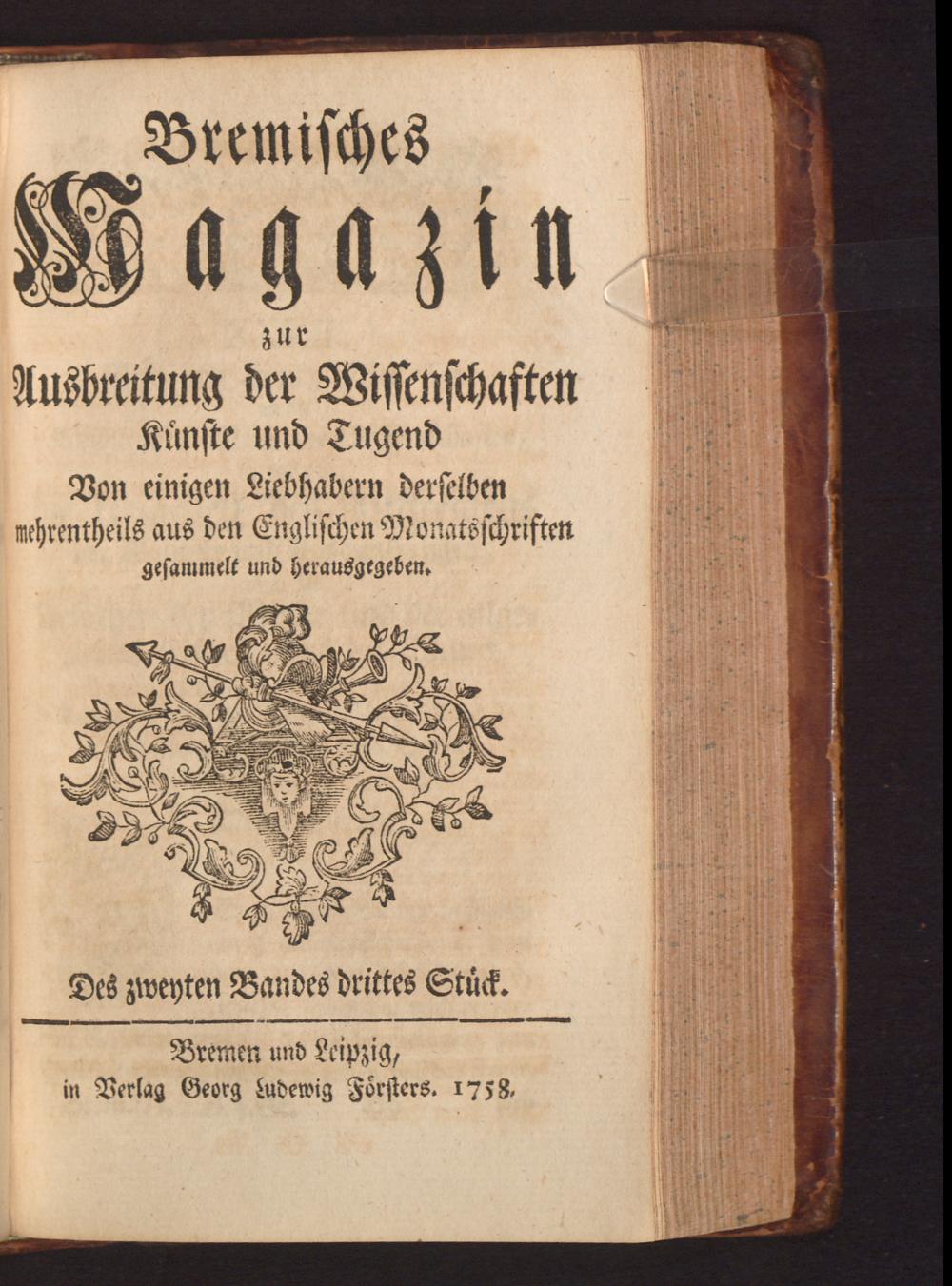 Bremisches
Magazin
zur
Ausbreitung der Wissenschaften
Künste und Tugend
Von einigen Liebhabern derselben
mehrentheils aus den Englischen Monatsschriften
gesammelt und herausgegeben.

Des zweyten Bandes drittes Stück.

Bremen und Leipzig,
in Verlag Georg Ludewig Försters. 1758.